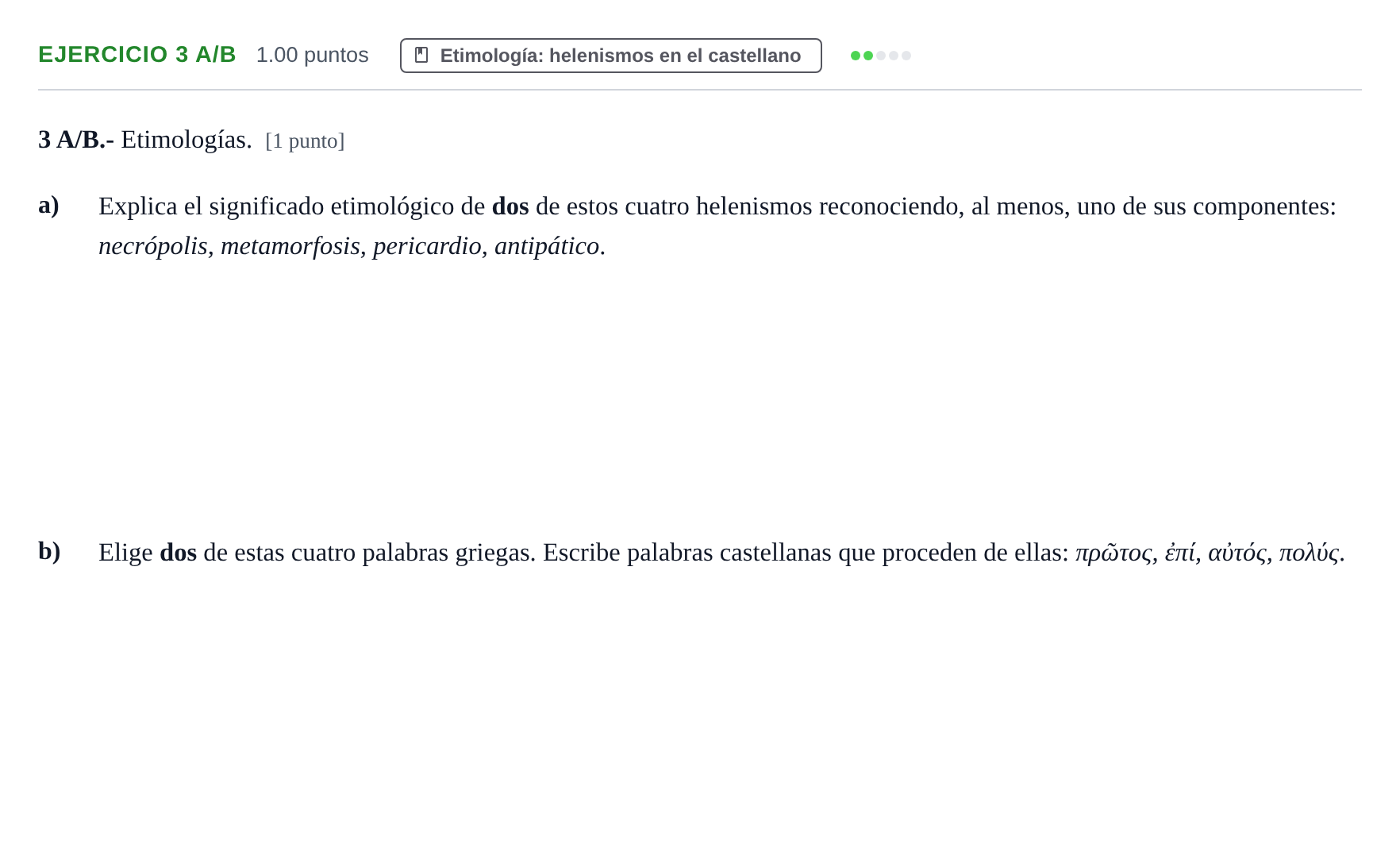 EJERCICIO 3 A/B 1.00 puntos

Etimología: helenismos en el castellano

3 A/B.- Etimologías. [1 punto]

a) Explica el significado etimológico de dos de estos cuatro helenismos reconociendo, al menos, uno de sus componentes: necrópolis, metamorfosis, pericardio, antipático.

b) Elige dos de estas cuatro palabras griegas. Escribe palabras castellanas que proceden de ellas: πρῶτος, ἐπί, αὐτός, πολύς.